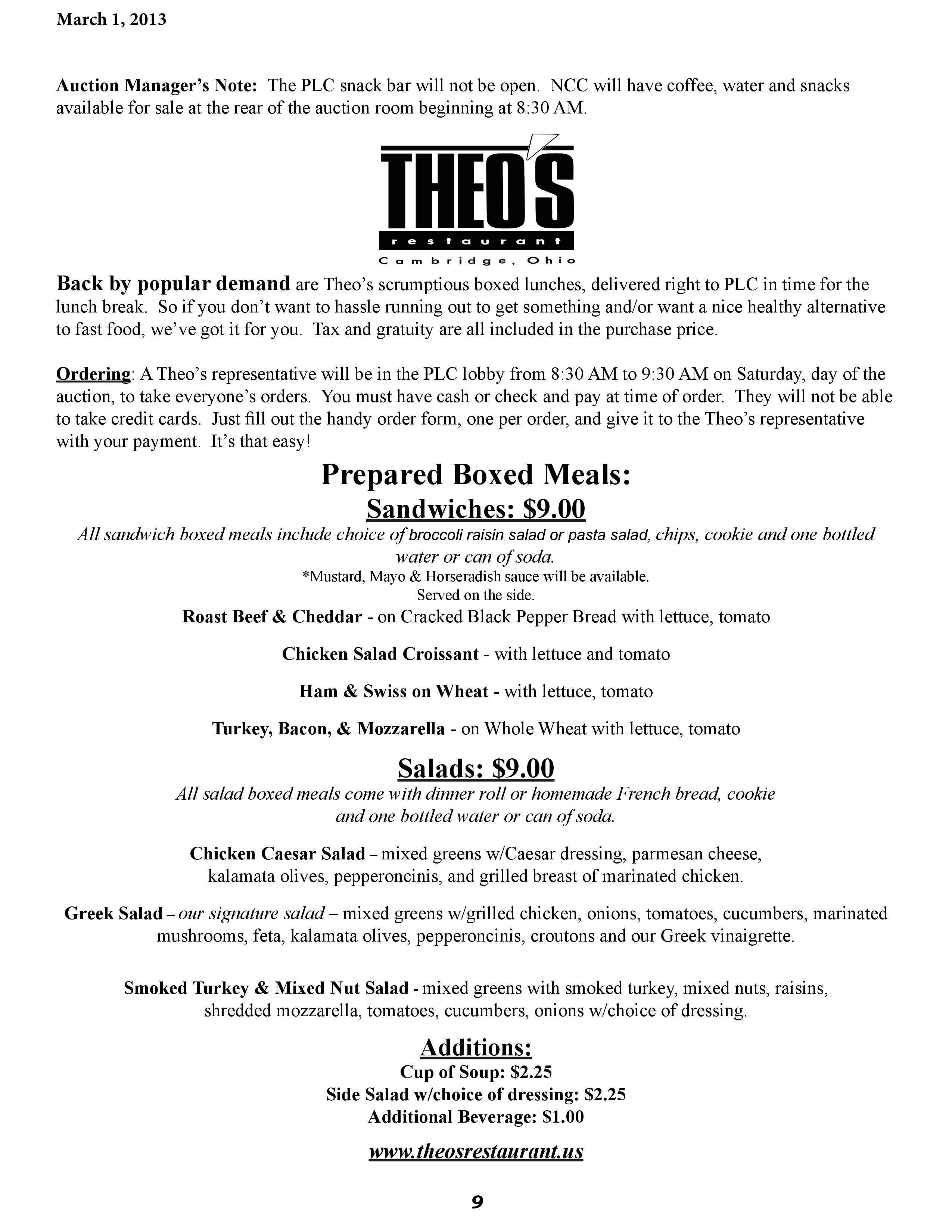 March 1, 2013

Auction Manager's Note: The PLC snack bar will not be open. NCC will have coffee, water and snacks available for sale at the rear of the auction room beginning at 8:30 AM.

THEO'S
restaurant
Cambridge, Ohio

Back by popular demand are Theo's scrumptious boxed lunches, delivered right to PLC in time for the lunch break. So if you don't want to hassle running out to get something and/or want a nice healthy alternative to fast food, we've got it for you. Tax and gratuity are all included in the purchase price.

Ordering: A Theo's representative will be in the PLC lobby from 8:30 AM to 9:30 AM on Saturday, day of the auction, to take everyone's orders. You must have cash or check and pay at time of order. They will not be able to take credit cards. Just fill out the handy order form, one per order, and give it to the Theo's representative with your payment. It's that easy!

Prepared Boxed Meals:
Sandwiches: $9.00
All sandwich boxed meals include choice of broccoli raisin salad or pasta salad, chips, cookie and one bottled water or can of soda.
*Mustard, Mayo & Horseradish sauce will be available.
Served on the side.

Roast Beef & Cheddar - on Cracked Black Pepper Bread with lettuce, tomato

Chicken Salad Croissant - with lettuce and tomato

Ham & Swiss on Wheat - with lettuce, tomato

Turkey, Bacon, & Mozzarella - on Whole Wheat with lettuce, tomato

Salads: $9.00
All salad boxed meals come with dinner roll or homemade French bread, cookie and one bottled water or can of soda.

Chicken Caesar Salad – mixed greens w/Caesar dressing, parmesan cheese, kalamata olives, pepperoncinis, and grilled breast of marinated chicken.

Greek Salad – our signature salad – mixed greens w/grilled chicken, onions, tomatoes, cucumbers, marinated mushrooms, feta, kalamata olives, pepperoncinis, croutons and our Greek vinaigrette.

Smoked Turkey & Mixed Nut Salad - mixed greens with smoked turkey, mixed nuts, raisins, shredded mozzarella, tomatoes, cucumbers, onions w/choice of dressing.

Additions:
Cup of Soup: $2.25
Side Salad w/choice of dressing: $2.25
Additional Beverage: $1.00

www.theosrestaurant.us

9